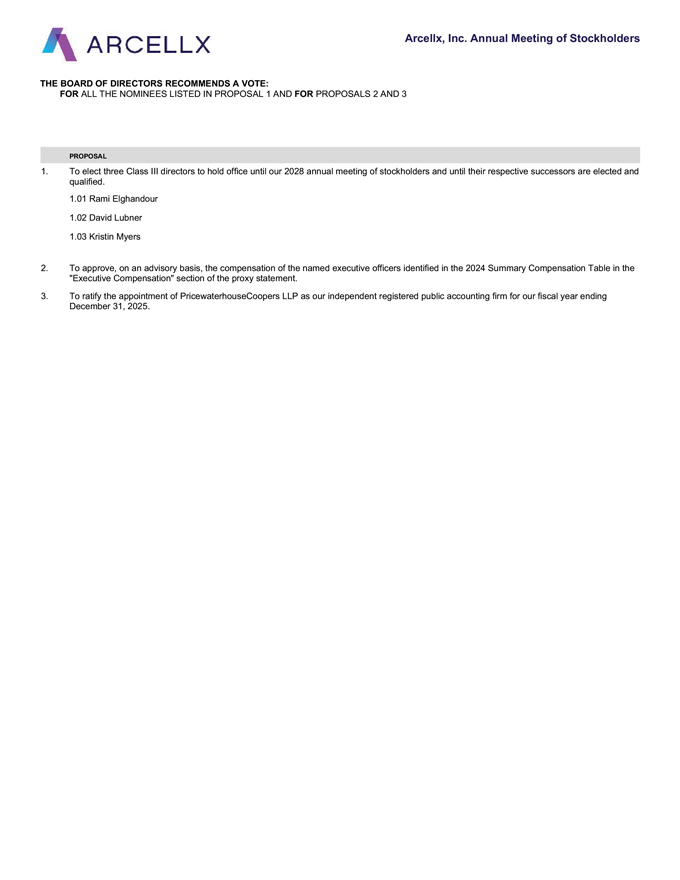 ARCELLX

Arcellx, Inc. Annual Meeting of Stockholders

THE BOARD OF DIRECTORS RECOMMENDS A VOTE:
FOR ALL THE NOMINEES LISTED IN PROPOSAL 1 AND FOR PROPOSALS 2 AND 3

PROPOSAL

1. To elect three Class III directors to hold office until our 2028 annual meeting of stockholders and until their respective successors are elected and qualified.

1.01 Rami Elghandour

1.02 David Lubner

1.03 Kristin Myers

2. To approve, on an advisory basis, the compensation of the named executive officers identified in the 2024 Summary Compensation Table in the "Executive Compensation" section of the proxy statement.

3. To ratify the appointment of PricewaterhouseCoopers LLP as our independent registered public accounting firm for our fiscal year ending December 31, 2025.